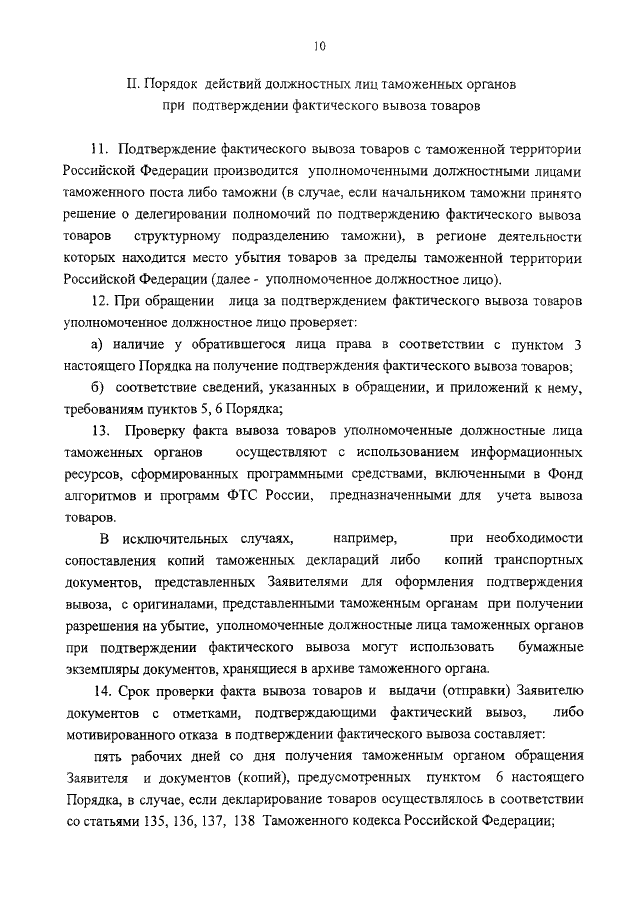 10

II. Порядок действий должностных лиц таможенных органов при подтверждении фактического вывоза товаров

11. Подтверждение фактического вывоза товаров с таможенной территории Российской Федерации производится уполномоченными должностными лицами таможенного поста либо таможни (в случае, если начальником таможни принято решение о делегировании полномочий по подтверждению фактического вывоза товаров структурному подразделению таможни), в регионе деятельности которых находится место убытия товаров за пределы таможенной территории Российской Федерации (далее - уполномоченное должностное лицо).

12. При обращении лица за подтверждением фактического вывоза товаров уполномоченное должностное лицо проверяет:

а) наличие у обратившегося лица права в соответствии с пунктом 3 настоящего Порядка на получение подтверждения фактического вывоза товаров;

б) соответствие сведений, указанных в обращении, и приложений к нему, требованиям пунктов 5, 6 Порядка;

13. Проверку факта вывоза товаров уполномоченные должностные лица таможенных органов осуществляют с использованием информационных ресурсов, сформированных программными средствами, включенными в Фонд алгоритмов и программ ФТС России, предназначенными для учета вывоза товаров.

В исключительных случаях, например, при необходимости сопоставления копий таможенных деклараций либо копий транспортных документов, представленных Заявителями для оформления подтверждения вывоза, с оригиналами, представленными таможенным органам при получении разрешения на убытие, уполномоченные должностные лица таможенных органов при подтверждении фактического вывоза могут использовать бумажные экземпляры документов, хранящиеся в архиве таможенного органа.

14. Срок проверки факта вывоза товаров и выдачи (отправки) Заявителю документов с отметками, подтверждающими фактический вывоз, либо мотивированного отказа в подтверждении фактического вывоза составляет:

пять рабочих дней со дня получения таможенным органом обращения Заявителя и документов (копий), предусмотренных пунктом 6 настоящего Порядка, в случае, если декларирование товаров осуществлялось в соответствии со статьями 135, 136, 137, 138 Таможенного кодекса Российской Федерации;